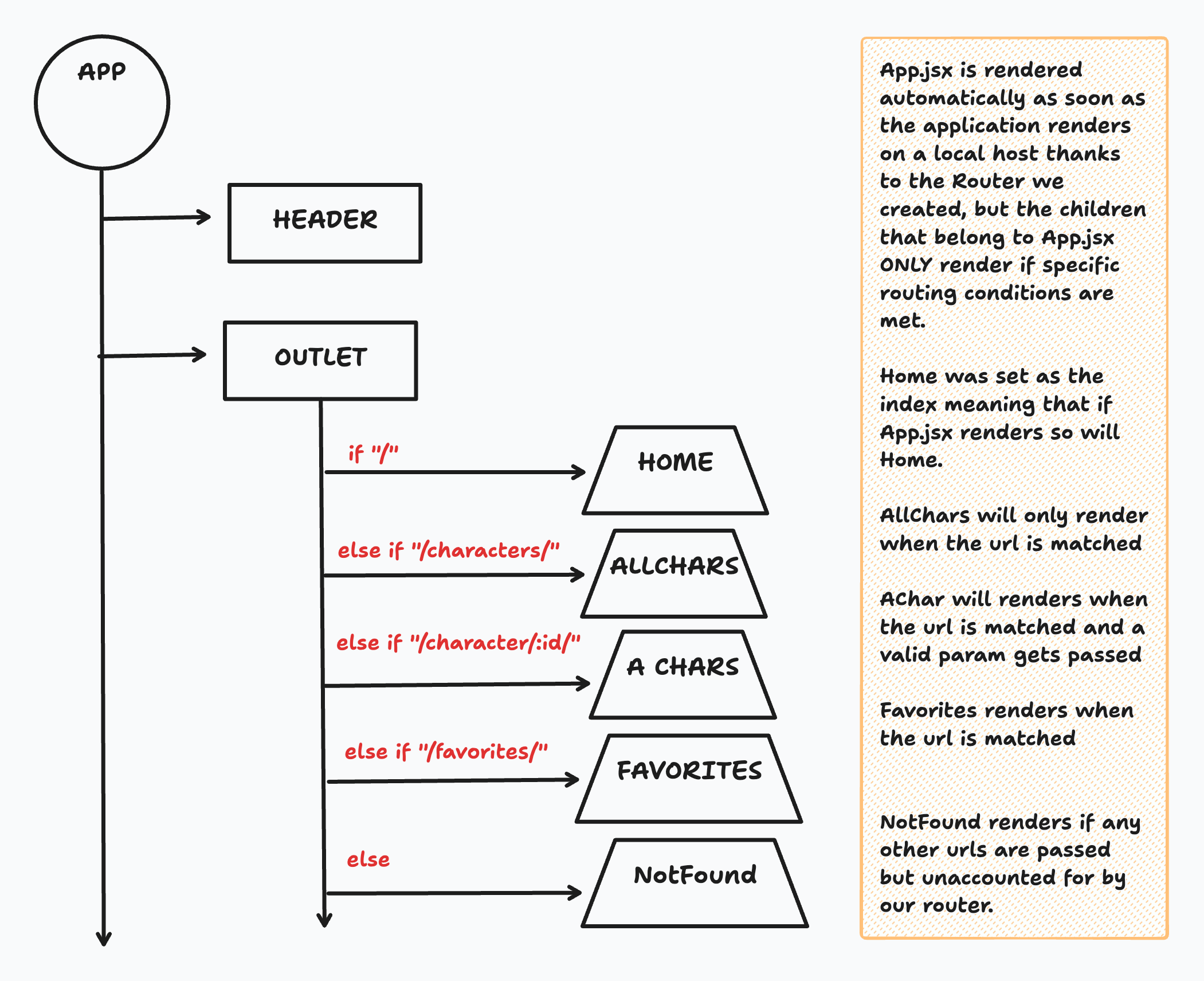 APP

HEADER

OUTLET

if "/"

HOME

else if "/characters/"

ALLCHARS

else if "/character/:id/"

A CHARS

else if "/favorites/"

FAVORITES

else

NotFound

App.jsx is rendered automatically as soon as the application renders on a local host thanks to the Router we created, but the children that belong to App.jsx ONLY render if specific routing conditions are met.

Home was set as the index meaning that if App.jsx renders so will Home.

AllChars will only render when the url is matched

AChar will renders when the url is matched and a valid param gets passed

Favorites renders when the url is matched

NotFound renders if any other urls are passed but unaccounted for by our router.